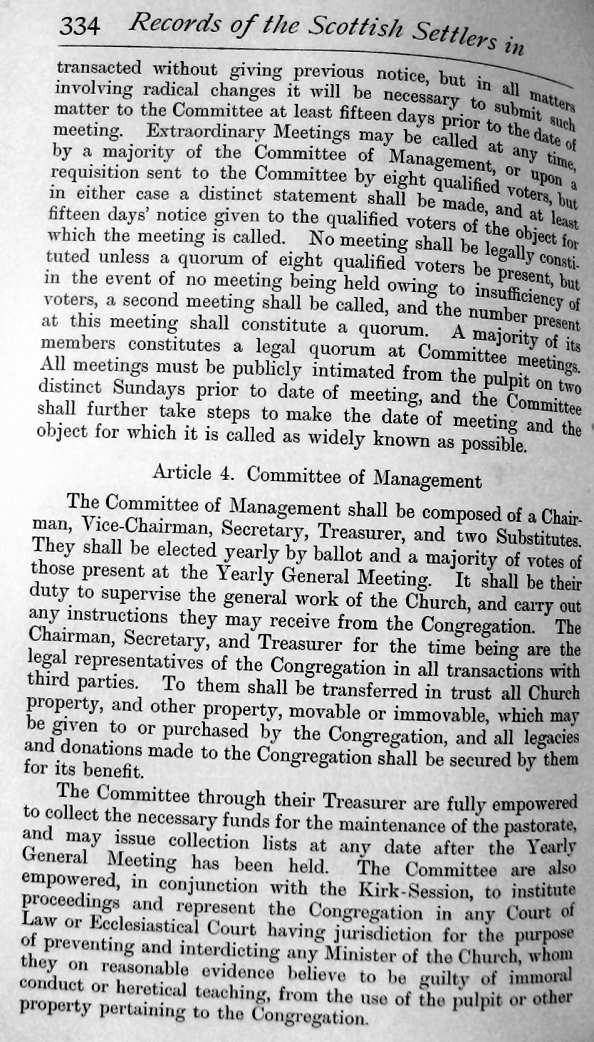 334 Records of the Scottish Settlers in

transacted without giving previous notice, but in all matters involving radical changes it will be necessary to submit such matter to the Committee at least fifteen days prior to the date of meeting. Extraordinary Meetings may be called at any time, by a majority of the Committee of Management, or upon a requisition sent to the Committee by eight qualified voters, but in either case a distinct statement shall be made, and at least fifteen days' notice given to the qualified voters of the object for which the meeting is called. No meeting shall be legally constituted unless a quorum of eight qualified voters be present, but in the event of no meeting being held owing to insufficiency of voters, a second meeting shall be called, and the number present at this meeting shall constitute a quorum. A majority of its members constitutes a legal quorum at Committee meetings. All meetings must be publicly intimated from the pulpit on two distinct Sundays prior to date of meeting, and the Committee shall further take steps to make the date of meeting and the object for which it is called as widely known as possible.

Article 4. Committee of Management

The Committee of Management shall be composed of a Chairman, Vice-Chairman, Secretary, Treasurer, and two Substitutes. They shall be elected yearly by ballot and a majority of votes of those present at the Yearly General Meeting. It shall be their duty to supervise the general work of the Church, and carry out any instructions they may receive from the Congregation. The Chairman, Secretary, and Treasurer for the time being are the legal representatives of the Congregation in all transactions with third parties. To them shall be transferred in trust all Church property, and other property, movable or immovable, which may be given to or purchased by the Congregation, and all legacies and donations made to the Congregation shall be secured by them for its benefit.

The Committee through their Treasurer are fully empowered to collect the necessary funds for the maintenance of the pastorate, and may issue collection lists at any date after the Yearly General Meeting has been held. The Committee are also empowered, in conjunction with the Kirk-Session, to institute proceedings and represent the Congregation in any Court of Law or Ecclesiastical Court having jurisdiction for the purpose of preventing and interdicting any Minister of the Church, whom they on reasonable evidence believe to be guilty of immoral conduct or heretical teaching, from the use of the pulpit or other property pertaining to the Congregation.